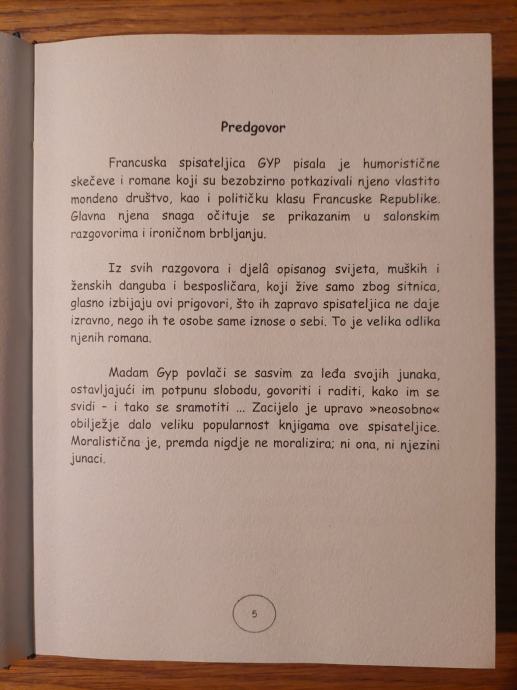 Predgovor

Francuska spisateljica GYP pisala je humoristične skečeve i romane koji su bezobzirno potkazivali njeno vlastito mondeno društvo, kao i političku klasu Francuske Republike. Glavna njena snaga očituje se prikazanim u salonskim razgovorima i ironičnom brbljanju.

Iz svih razgovora i djelâ opisanog svijeta, muških i ženskih danguba i besposličara, koji žive samo zbog sitnica, glasno izbijaju ovi prigovori, što ih zapravo spisateljica ne daje izravno, nego ih te osobe same iznose o sebi. To je velika odlika njenih romana.

Madam Gyp povlači se sasvim za leđa svojih junaka, ostavljajući im potpunu slobodu, govoriti i raditi, kako im se svidi - i tako se sramotiti ... Zacijelo je upravo »neosobno« obilježje dalo veliku popularnost knjigama ove spisateljice. Moralistična je, premda nigdje ne moralizira; ni ona, ni njezini junaci.

5